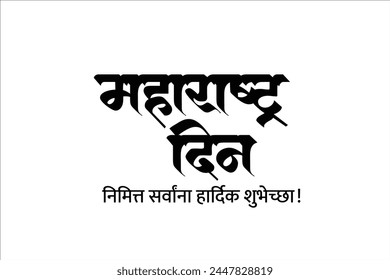 महाराष्ट्र
दिन
निमित्त सर्वांना हार्दिक शुभेच्छा!

shutterstock.com · 2447828819